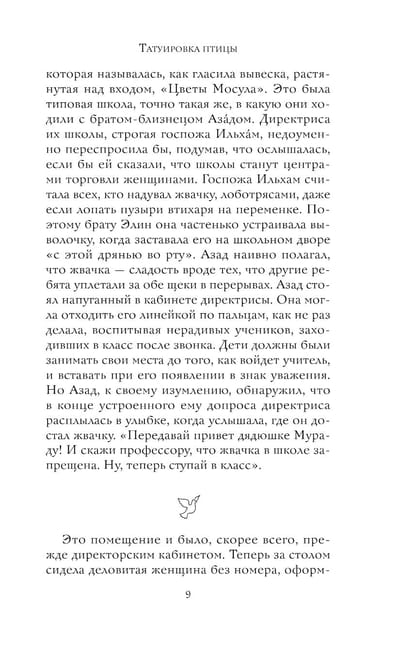 Татуировка птицы

которая называлась, как гласила вывеска, растянутая над входом, «Цветы Мосула». Это была типовая школа, точно такая же, в какую они ходили с братом-близнецом Аза́дом. Директриса их школы, строгая госпожа Ильха́м, недоуменно переспросила бы, подумав, что ослышалась, если бы ей сказали, что школы станут центрами торговли женщинами. Госпожа Ильхам считала всех, кто надувал жвачку, лоботрясами, даже если лопать пузыри втихаря на переменке. Поэтому брату Элин она частенько устраивала выволочку, когда заставала его на школьном дворе «с этой дрянью во рту». Азад наивно полагал, что жвачка — сладость вроде тех, что другие ребята уплетали за обе щеки в перерывах. Азад стоял напуганный в кабинете директрисы. Она могла отходить его линейкой по пальцам, как не раз делала, воспитывая нерадивых учеников, заходивших в класс после звонка. Дети должны были занимать свои места до того, как войдет учитель, и вставать при его появлении в знак уважения. Но Азад, к своему изумлению, обнаружил, что в конце устроенного ему допроса директриса расплылась в улыбке, когда услышала, где он достал жвачку. «Передавай привет дядюшке Мураду! И скажи профессору, что жвачка в школе запрещена. Ну, теперь ступай в класс».

Это помещение и было, скорее всего, прежде директорским кабинетом. Теперь за столом сидела деловитая женщина без номера, оформ-

9